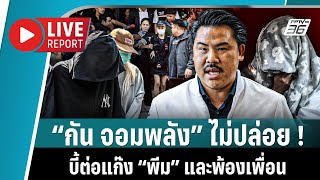 LIVE REPORT

PPTV HD 36

“กัน จอมพลัง” ไม่ปล่อย !

บี้ต่อแก๊ง “พีม” และพ้องเพื่อน